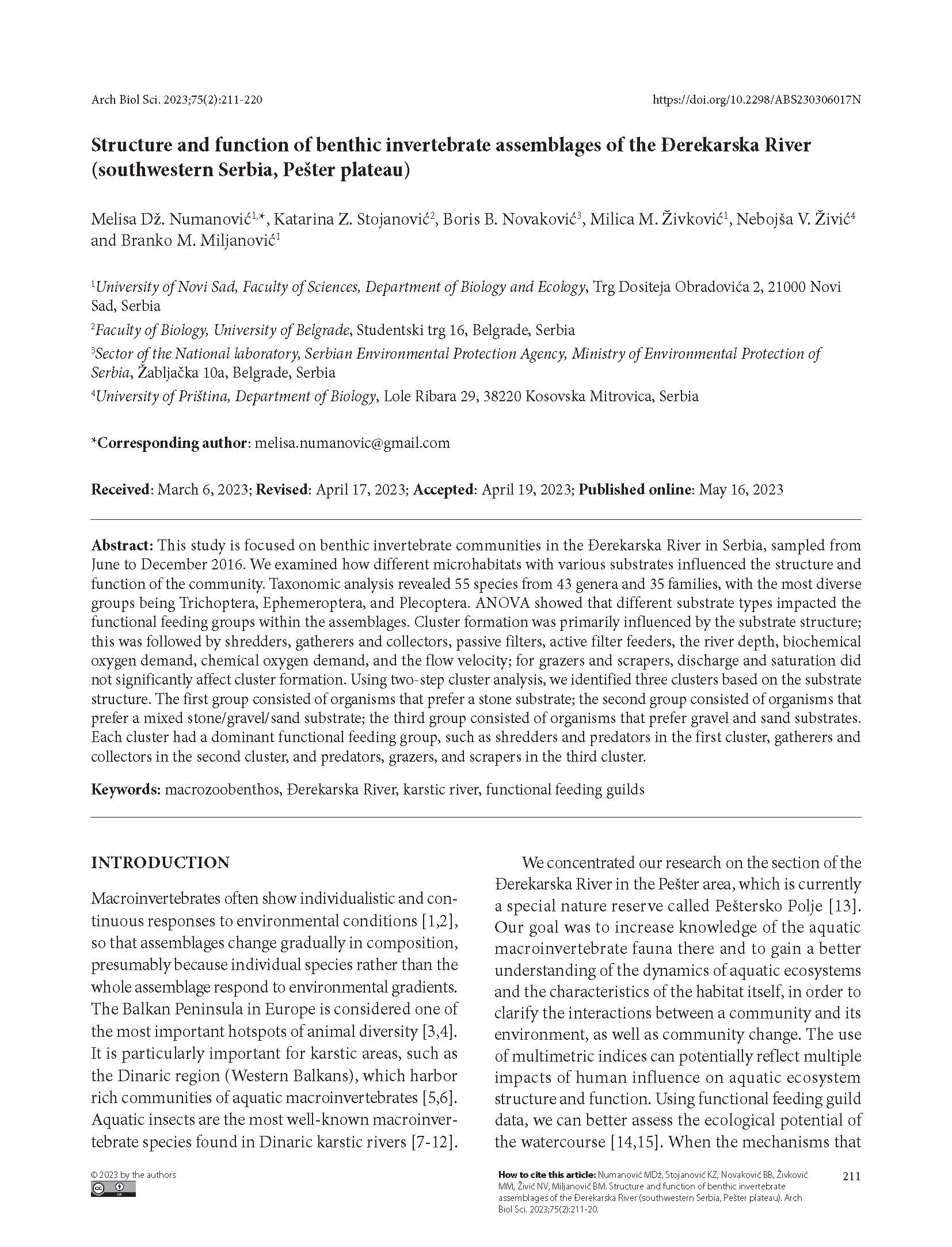 Arch Biol Sci. 2023;75(2):211-220

https://doi.org/10.2298/ABS230306017N

Structure and function of benthic invertebrate assemblages of the Đerekarska River (southwestern Serbia, Pešter plateau)

Melisa Dž. Numanović$^{1,*}$, Katarina Z. Stojanović$^{2}$, Boris B. Novaković$^{3}$, Milica M. Živković$^{1}$, Nebojša V. Živić$^{4}$ and Branko M. Miljanović$^{1}$

$^{1}$University of Novi Sad, Faculty of Sciences, Department of Biology and Ecology, Trg Dositeja Obradovića 2, 21000 Novi Sad, Serbia

$^{2}$Faculty of Biology, University of Belgrade, Studentski trg 16, Belgrade, Serbia

$^{3}$Sector of the National laboratory, Serbian Environmental Protection Agency, Ministry of Environmental Protection of Serbia, Žabljačka 10a, Belgrade, Serbia

$^{4}$University of Priština, Department of Biology, Lole Ribara 29, 38220 Kosovska Mitrovica, Serbia

*Corresponding author: melisa.numanovic@gmail.com

Received: March 6, 2023; Revised: April 17, 2023; Accepted: April 19, 2023; Published online: May 16, 2023

Abstract: This study is focused on benthic invertebrate communities in the Đerekarska River in Serbia, sampled from June to December 2016. We examined how different microhabitats with various substrates influenced the structure and function of the community. Taxonomic analysis revealed 55 species from 43 genera and 35 families, with the most diverse groups being Trichoptera, Ephemeroptera, and Plecoptera. ANOVA showed that different substrate types impacted the functional feeding groups within the assemblages. Cluster formation was primarily influenced by the substrate structure; this was followed by shredders, gatherers and collectors, passive filters, active filter feeders, the river depth, biochemical oxygen demand, chemical oxygen demand, and the flow velocity; for grazers and scrapers, discharge and saturation did not significantly affect cluster formation. Using two-step cluster analysis, we identified three clusters based on the substrate structure. The first group consisted of organisms that prefer a stone substrate; the second group consisted of organisms that prefer a mixed stone/gravel/sand substrate; the third group consisted of organisms that prefer gravel and sand substrates. Each cluster had a dominant functional feeding group, such as shredders and predators in the first cluster, gatherers and collectors in the second cluster, and predators, grazers, and scrapers in the third cluster.

Keywords: macrozoobenthos, Đerekarska River, karstic river, functional feeding guilds

INTRODUCTION

Macroinvertebrates often show individualistic and continuous responses to environmental conditions [1,2], so that assemblages change gradually in composition, presumably because individual species rather than the whole assemblage respond to environmental gradients. The Balkan Peninsula in Europe is considered one of the most important hotspots of animal diversity [3,4]. It is particularly important for karstic areas, such as the Dinaric region (Western Balkans), which harbor rich communities of aquatic macroinvertebrates [5,6]. Aquatic insects are the most well-known macroinvertebrate species found in Dinaric karstic rivers [7-12].

We concentrated our research on the section of the Đerekarska River in the Pešter area, which is currently a special nature reserve called Peštersko Polje [13]. Our goal was to increase knowledge of the aquatic macroinvertebrate fauna there and to gain a better understanding of the dynamics of aquatic ecosystems and the characteristics of the habitat itself, in order to clarify the interactions between a community and its environment, as well as community change. The use of multimetric indices can potentially reflect multiple impacts of human influence on aquatic ecosystem structure and function. Using functional feeding guild data, we can better assess the ecological potential of the watercourse [14,15]. When the mechanisms that

© 2023 by the authors

How to cite this article: Numanović MDž, Stojanović KZ, Novaković BB, Živković MM, Živić NV, Miljanović BM. Structure and function of benthic invertebrate assemblages of the Đerekarska River (southwestern Serbia, Pešter plateau). Arch Biol Sci. 2023;75(2):211-20.

211